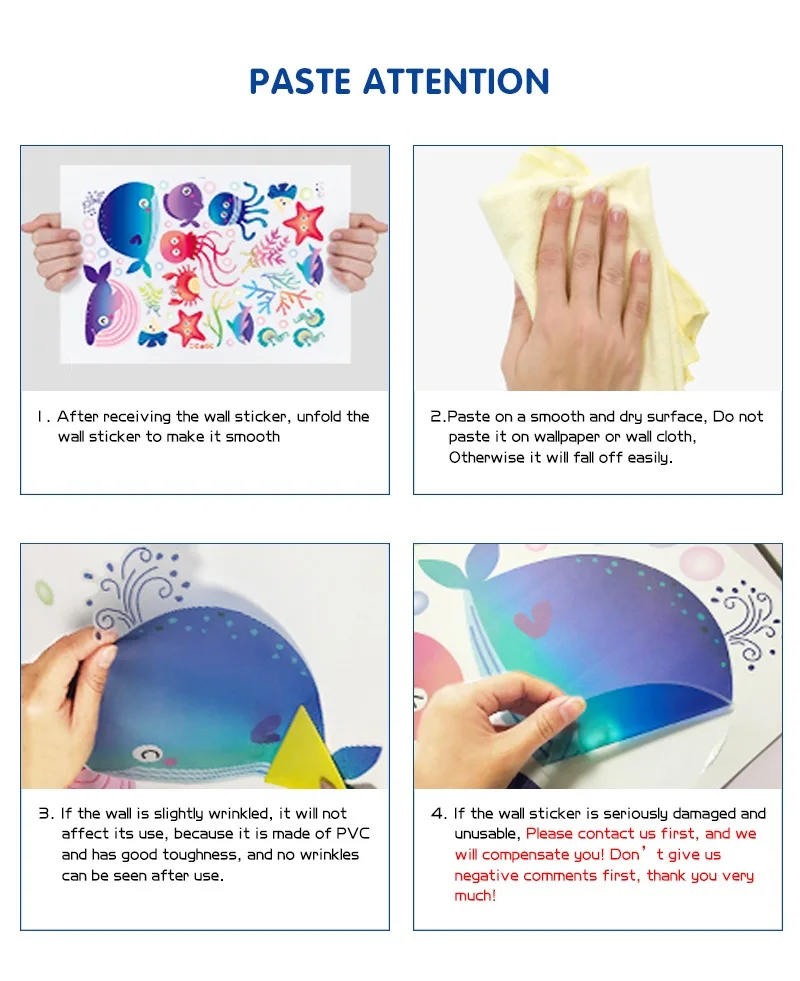 PASTE ATTENTION

1. After receiving the wall sticker, unfold the wall sticker to make it smooth

2.Paste on a smooth and dry surface, Do not paste it on wallpaper or wall cloth, Otherwise it will fall off easily.

3. If the wall is slightly wrinkled, it will not affect its use, because it is made of PVC and has good toughness, and no wrinkles can be seen after use.

4. If the wall sticker is seriously damaged and unusable, Please contact us first, and we will compensate you! Don't give us negative comments first, thank you very much!